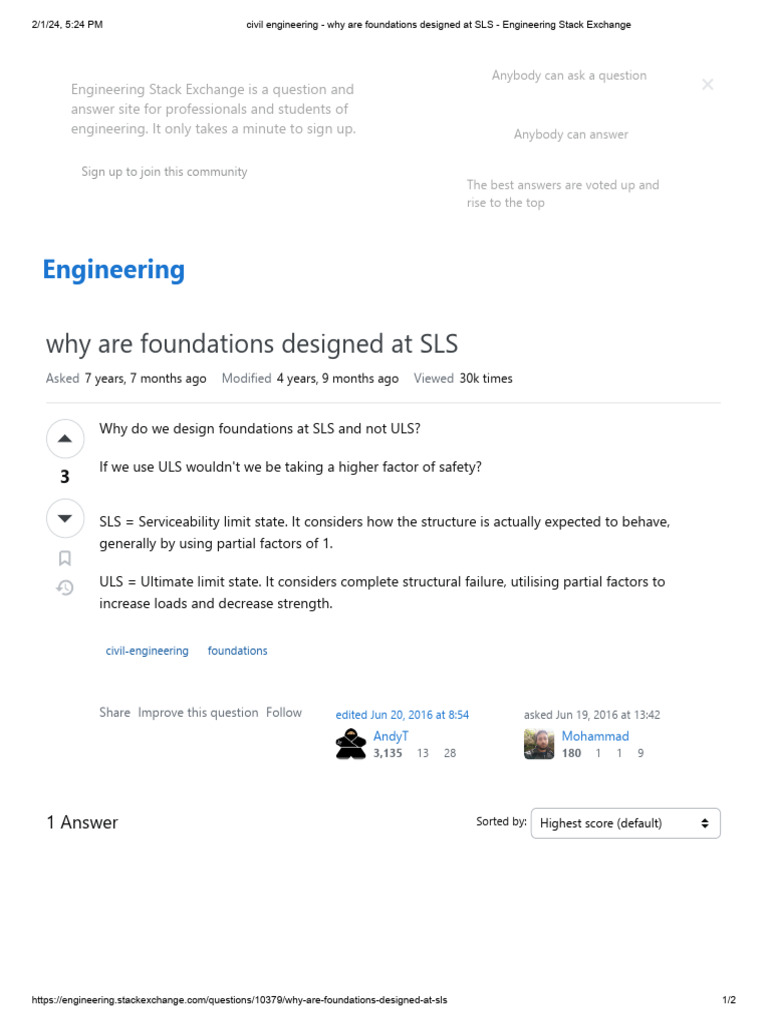 2/1/24, 5:24 PM civil engineering - why are foundations designed at SLS - Engineering Stack Exchange

Engineering Stack Exchange is a question and answer site for professionals and students of engineering. It only takes a minute to sign up.

Sign up to join this community

Anybody can ask a question

Anybody can answer

The best answers are voted up and rise to the top

Engineering

why are foundations designed at SLS

Asked 7 years, 7 months ago Modified 4 years, 9 months ago Viewed 30k times

3

Why do we design foundations at SLS and not ULS?

If we use ULS wouldn't we be taking a higher factor of safety?

SLS = Serviceability limit state. It considers how the structure is actually expected to behave, generally by using partial factors of 1.

ULS = Ultimate limit state. It considers complete structural failure, utilising partial factors to increase loads and decrease strength.

civil-engineering foundations

Share Improve this question Follow

edited Jun 20, 2016 at 8:54
AndyT
3,135 13 28

asked Jun 19, 2016 at 13:42
Mohammad
180 1 1 9

1 Answer

Sorted by: Highest score (default)

https://engineering.stackexchange.com/questions/10379/why-are-foundations-designed-at-sls 1/2